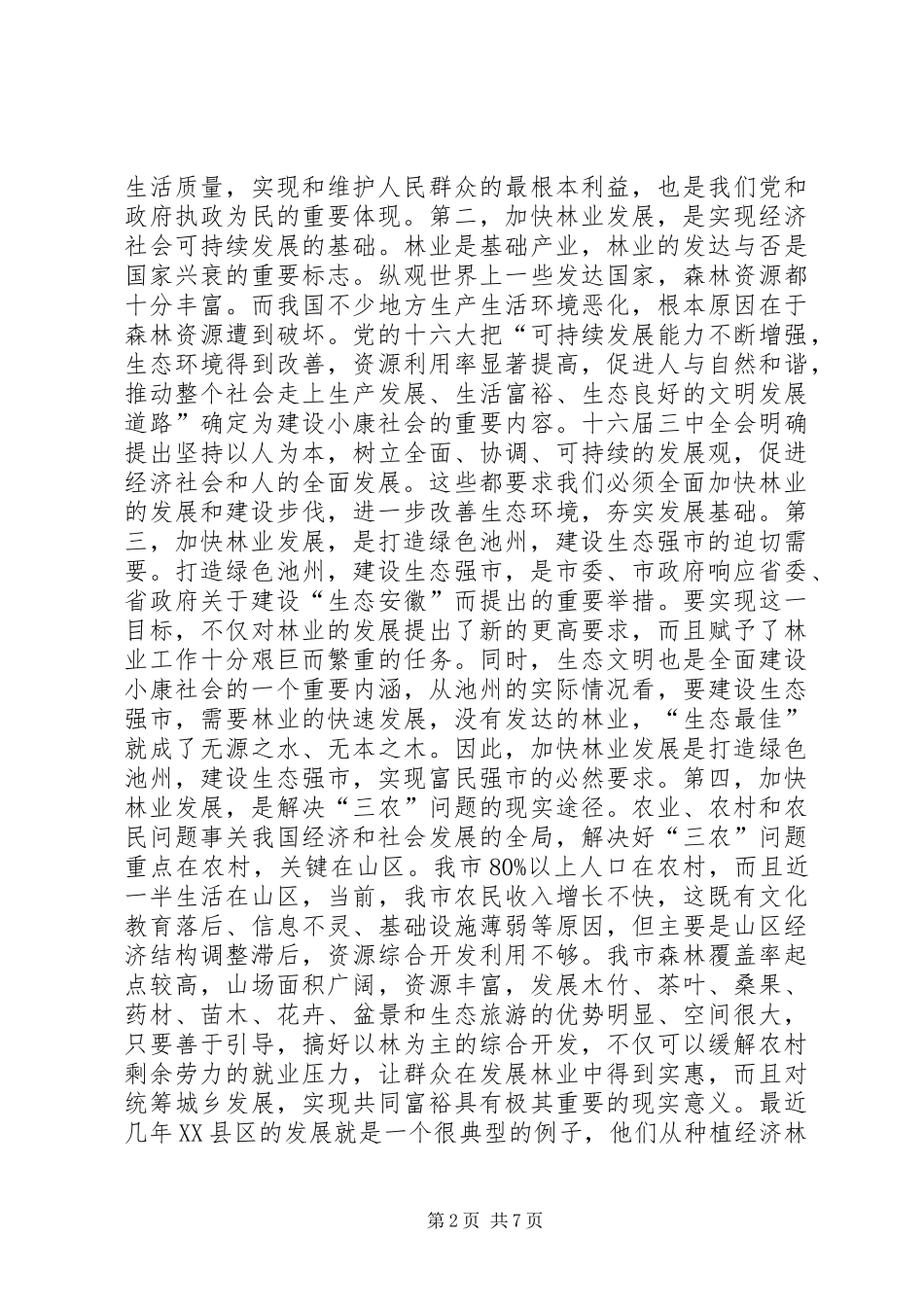 生活质量，实现和维护人民群众的最根本利益，也是我们党和政府执政为民的重要体现。第二，加快林业发展，是实现经济社会可持续发展的基础。林业是基础产业，林业的发达与否是国家兴衰的重要标志。纵观世界上一些发达国家，森林资源都十分丰富。而我国不少地方生产生活环境恶化，根本原因在于森林资源遭到破坏。党的十六大把“可持续发展能力不断增强，生态环境得到改善，资源利用率显著提高，促进人与自然和谐，推动整个社会走上生产发展、生活富裕、生态良好的文明发展道路”确定为建设小康社会的重要内容。十六届三中全会明确提出坚持以人为本，树立全面、协调、可持续的发展观，促进经济社会和人的全面发展。这些都要求我们必须全面加快林业的发展和建设步伐，进一步改善生态环境，夯实发展基础。第三，加快林业发展，是打造绿色池州，建设生态强市的迫切需要。打造绿色池州，建设生态强市，是市委、市政府响应省委、省政府关于建设“生态安徽”而提出的重要举措。要实现这一目标，不仅对林业的发展提出了新的更高要求，而且赋予了林业工作十分艰巨而繁重的任务。同时，生态文明也是全面建设小康社会的一个重要内涵，从池州的实际情况看，要建设生态强市，需要林业的快速发展，没有发达的林业，“生态最佳”就成了无源之水、无本之木。因此，加快林业发展是打造绿色池州，建设生态强市，实现富民强市的必然要求。第四，加快林业发展，是解决“三农”问题的现实途径。农业、农村和农民问题事关我国经济和社会发展的全局，解决好“三农”问题重点在农村，关键在山区。我市80%以上人口在农村，而且近一半生活在山区，当前，我市农民收入增长不快，这既有文化教育落后、信息不灵、基础设施薄弱等原因，但主要是山区经济结构调整滞后，资源综合开发利用不够。我市森林覆盖率起点较高，山场面积广阔，资源丰富，发展木竹、茶叶、桑果、药材、苗木、花卉、盆景和生态旅游的优势明显、空间很大，只要善于引导，搞好以林为主的综合开发，不仅可以缓解农村剩余劳力的就业压力，让群众在发展林业中得到实惠，而且对统筹城乡发展，实现共同富裕具有极其重要的现实意义。最近几年XX县区的发展就是一个很典型的例子，他们从种植经济林

第2页 共7页